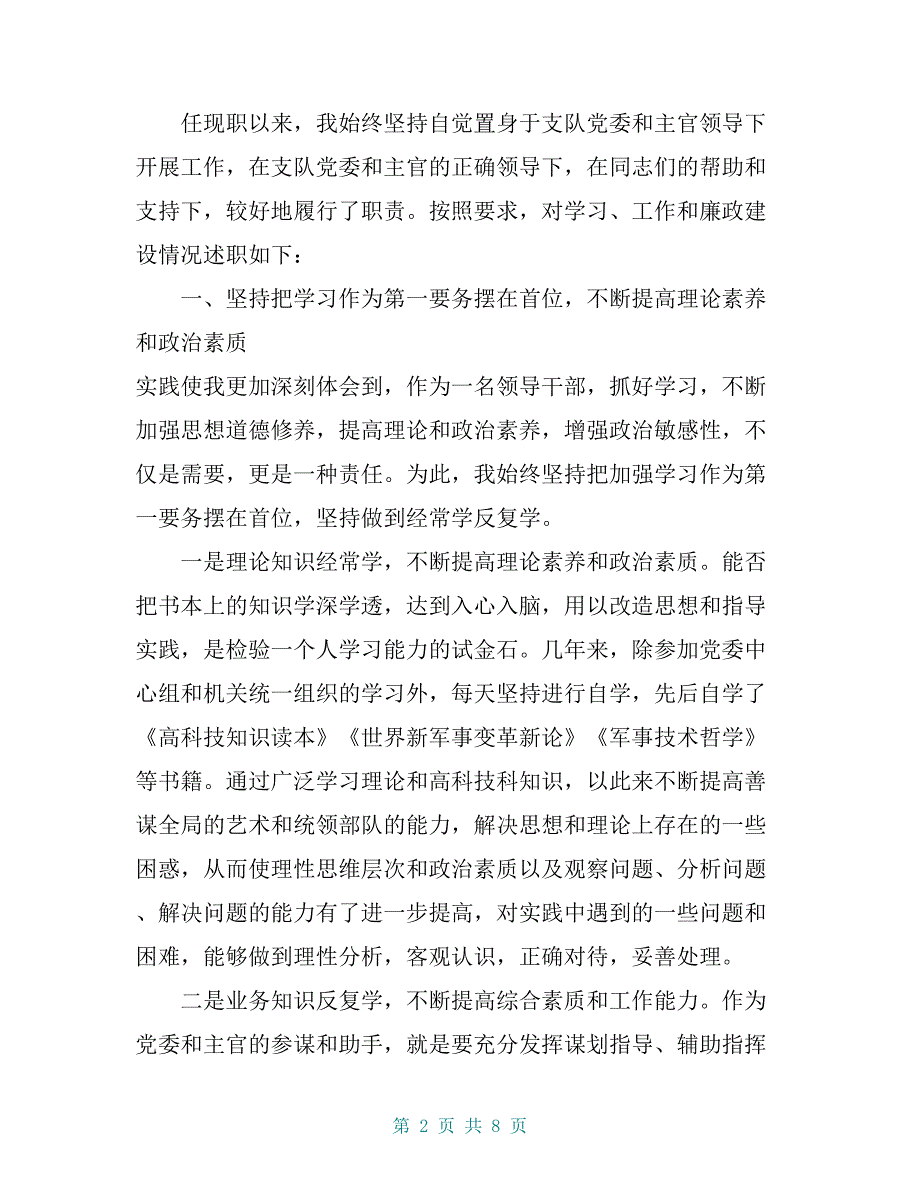 任现职以来，我始终坚持自觉置身于支队党委和主官领导下开展工作，在支队党委和主官的正确领导下，在同志们的帮助和支持下，较好地履行了职责。按照要求，对学习、工作和廉政建设情况述职如下：

一、坚持把学习作为第一要务摆在首位，不断提高理论素养和政治素质

实践使我更加深刻体会到，作为一名领导干部，抓好学习，不断加强思想道德修养，提高理论和政治素养，增强政治敏感性，不仅是需要，更是一种责任。为此，我始终坚持把加强学习作为第一要务摆在首位，坚持做到经常学反复学。

一是理论知识经常学，不断提高理论素养和政治素质。能否把书本上的知识学深学透，达到入心入脑，用以改造思想和指导实践，是检验一个人学习能力的试金石。几年来，除参加党委中心组和机关统一组织的学习外，每天坚持进行自学，先后自学了《高科技知识读本》《世界新军事变革新论》《军事技术哲学》等书籍。通过广泛学习理论和高科技科知识，以此来不断提高善谋全局的艺术和统领部队的能力，解决思想和理论上存在的一些困惑，从而使理性思维层次和政治素质以及观察问题、分析问题、解决问题的能力有了进一步提高，对实践中遇到的一些问题和困难，能够做到理性分析，客观认识，正确对待，妥善处理。

二是业务知识反复学，不断提高综合素质和工作能力。作为党委和主官的参谋和助手，就是要充分发挥谋划指导、辅助指挥

第 2 页 共 8 页